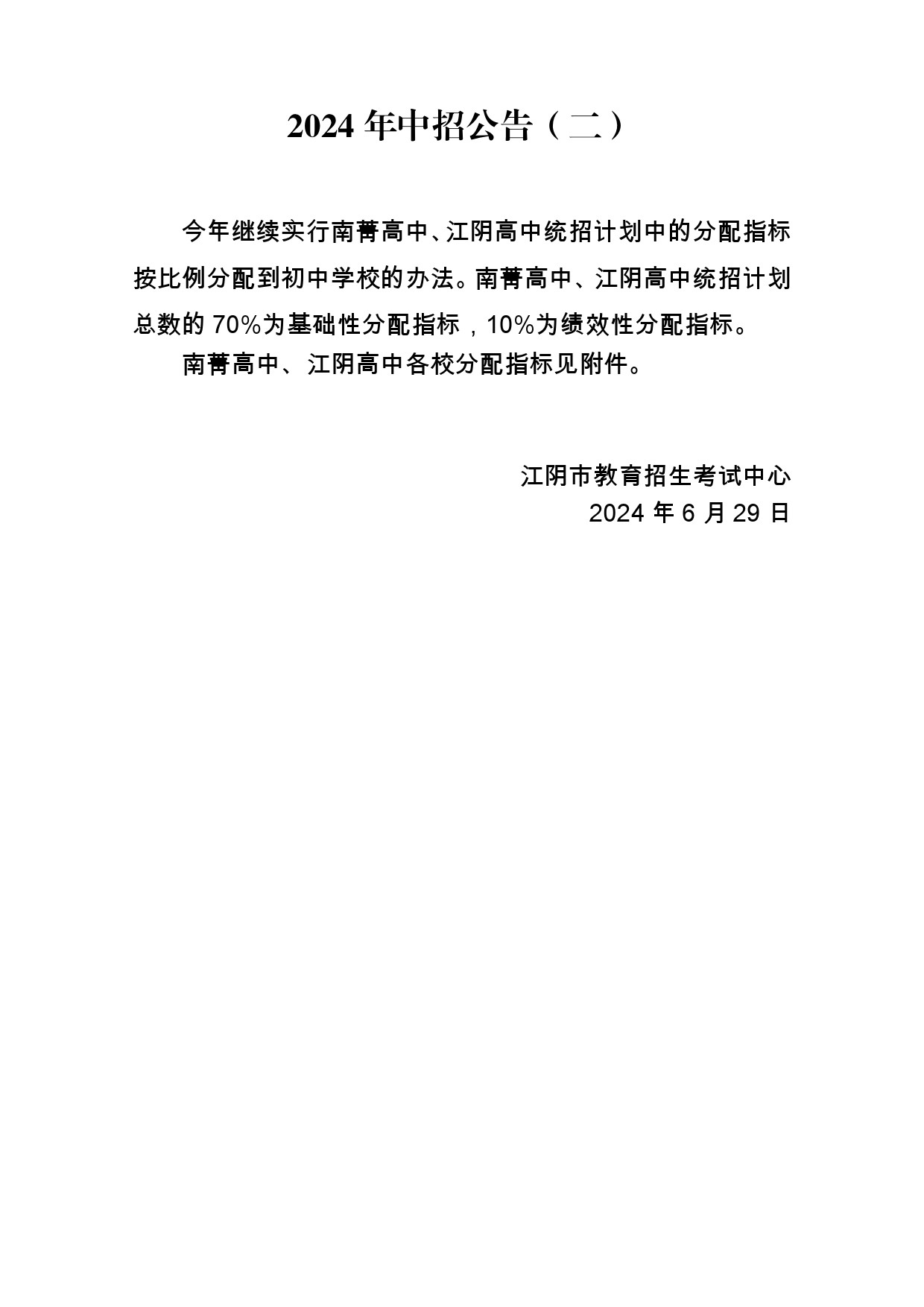 2024年中招公告（二）

今年继续实行南菁高中、江阴高中统招计划中的分配指标按比例分配到初中学校的办法。南菁高中、江阴高中统招计划总数的70%为基础性分配指标，10%为绩效性分配指标。

南菁高中、江阴高中各校分配指标见附件。

江阴市教育招生考试中心
2024年6月29日